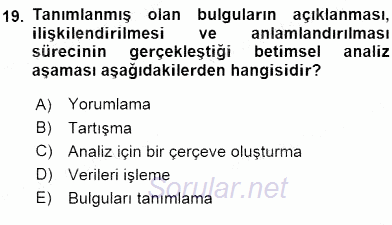 19. Tanımlanmış olan bulguların açıklanması, ilişkilendirilmesi ve anlamlandırılması sürecinin gerçekleştiği betimsel analiz aşaması aşağıdakilerden hangisidir?

A) Yorumlama
B) Tartışma
C) Analiz için bir çerçeve oluşturma
D) Verileri işleme
E) Bulguları tanımlama

Sorular.net